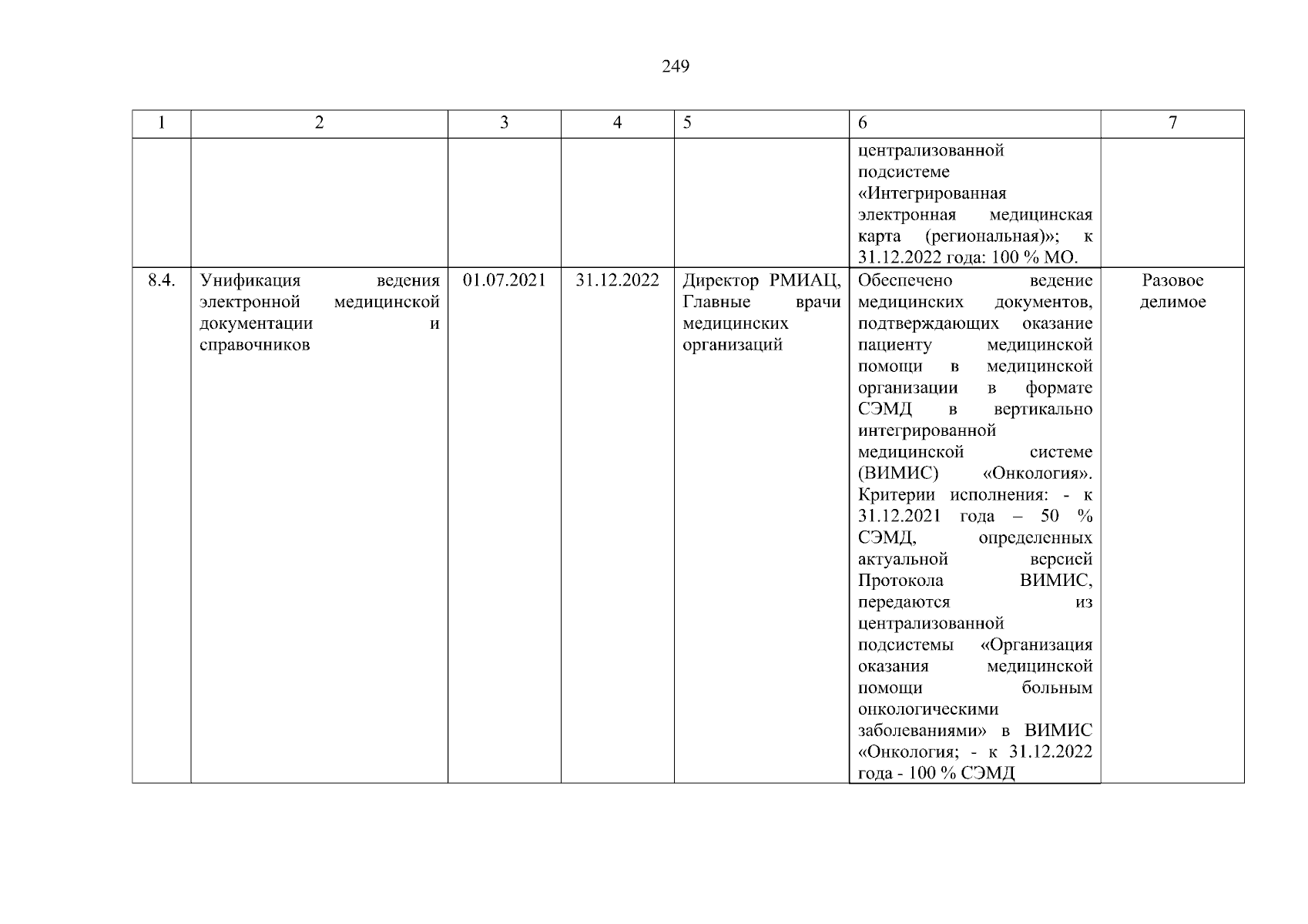 249

| 1 | 2 | 3 | 4 | 5 | 6 | 7 |
|---|---|---|---|---|---|---|
| | | | | | централизованной подсистеме «Интегрированная электронная медицинская карта (региональная)»; к 31.12.2022 года: 100 % МО. | |
| 8.4. | Унификация ведения электронной медицинской документации и справочников | 01.07.2021 | 31.12.2022 | Директор РМИАЦ, Главные врачи медицинских организаций | Обеспечено ведение медицинских документов, подтверждающих оказание пациенту медицинской помощи в медицинской организации в формате СЭМД в вертикально интегрированной медицинской системе (ВИМИС) «Онкология». Критерии исполнения: - к 31.12.2021 года – 50 % СЭМД, определенных актуальной версией Протокола ВИМИС, передаются из централизованной подсистемы «Организация оказания медицинской помощи больным онкологическими заболеваниями» в ВИМИС «Онкология; - к 31.12.2022 года - 100 % СЭМД | Разовое делимое |